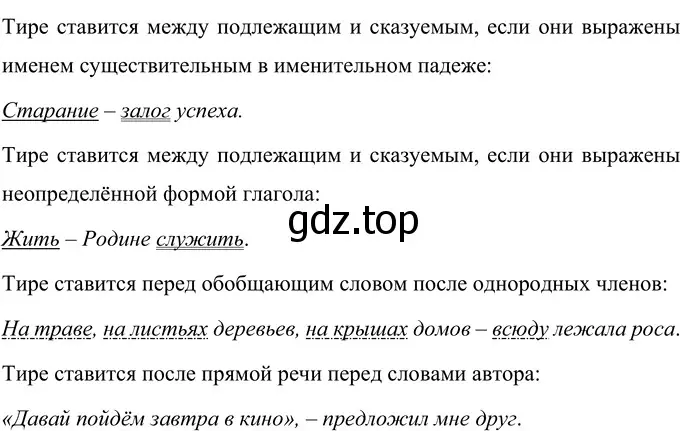 Тире ставится между подлежащим и сказуемым, если они выражены именем существительным в именительном падеже:

Старание – залог успеха.

Тире ставится между подлежащим и сказуемым, если они выражены неопределённой формой глагола:

gdz.top

Жить – Родине служить.

Тире ставится перед обобщающим словом после однородных членов:

На траве, на листьях деревьев, на крышах домов – всюду лежала роса.

Тире ставится после прямой речи перед словами автора:

«Давай пойдём завтра в кино», – предложил мне друг.